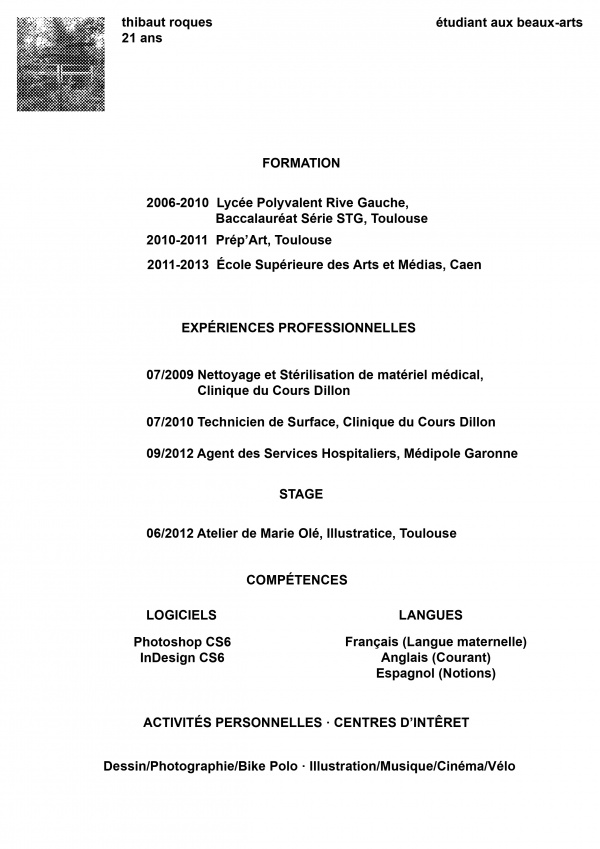 thibaut roques
21 ans

étudiant aux beaux-arts

FORMATION

2006-2010 Lycée Polyvalent Rive Gauche, Baccalauréat Série STG, Toulouse

2010-2011 Prép'Art, Toulouse

2011-2013 École Supérieure des Arts et Médias, Caen

EXPÉRIENCES PROFESSIONNELLES

07/2009 Nettoyage et Stérilisation de matériel médical, Clinique du Cours Dillon

07/2010 Technicien de Surface, Clinique du Cours Dillon

09/2012 Agent des Services Hospitaliers, Médipole Garonne

STAGE

06/2012 Atelier de Marie Olé, Illustratice, Toulouse

COMPÉTENCES

LOGICIELS

Photoshop CS6
InDesign CS6

LANGUES

Français (Langue maternelle)
Anglais (Courant)
Espagnol (Notions)

ACTIVITÉS PERSONNELLES · CENTRES D'INTÊRET

Dessin/Photographie/Bike Polo · Illustration/Musique/Cinéma/Vélo